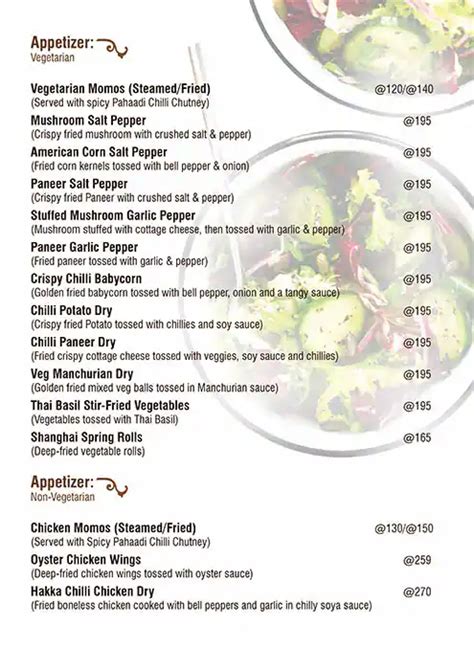 Appetizer:
Vegetarian

Vegetarian Momos (Steamed/Fried) @120/@140
(Served with spicy Pahaadi Chilli Chutney)

Mushroom Salt Pepper @195
(Crispy fried mushroom with crushed salt & pepper)

American Corn Salt Pepper @195
(Fried corn kernels tossed with bell pepper & onion)

Paneer Salt Pepper @195
(Crispy fried Paneer with crushed salt & pepper)

Stuffed Mushroom Garlic Pepper @195
(Mushroom stuffed with cottage cheese, then tossed with garlic & pepper)

Paneer Garlic Pepper @195
(Fried paneer tossed with garlic & pepper)

Crispy Chilli Babycorn @195
(Golden fried babycorn tossed with bell pepper, onion and a tangy sauce)

Chilli Potato Dry @195
(Crispy fried Potato tossed with chillies and soy sauce)

Chilli Paneer Dry @195
(Fried crispy cottage cheese tossed with veggies, soy sauce and chillies)

Veg Manchurian Dry @195
(Golden fried mixed veg balls tossed in Manchurian sauce)

Thai Basil Stir-Fried Vegetables @195
(Vegetables tossed with Thai Basil)

Shanghai Spring Rolls @165
(Deep-fried vegetable rolls)

Appetizer:
Non-Vegetarian

Chicken Momos (Steamed/Fried) @130/@150
(Served with Spicy Pahaadi Chilli Chutney)

Oyster Chicken Wings @259
(Deep-fried chicken wings tossed with oyster sauce)

Hakka Chilli Chicken Dry @270
(Fried boneless chicken cooked with bell peppers and garlic in chilly soya sauce)